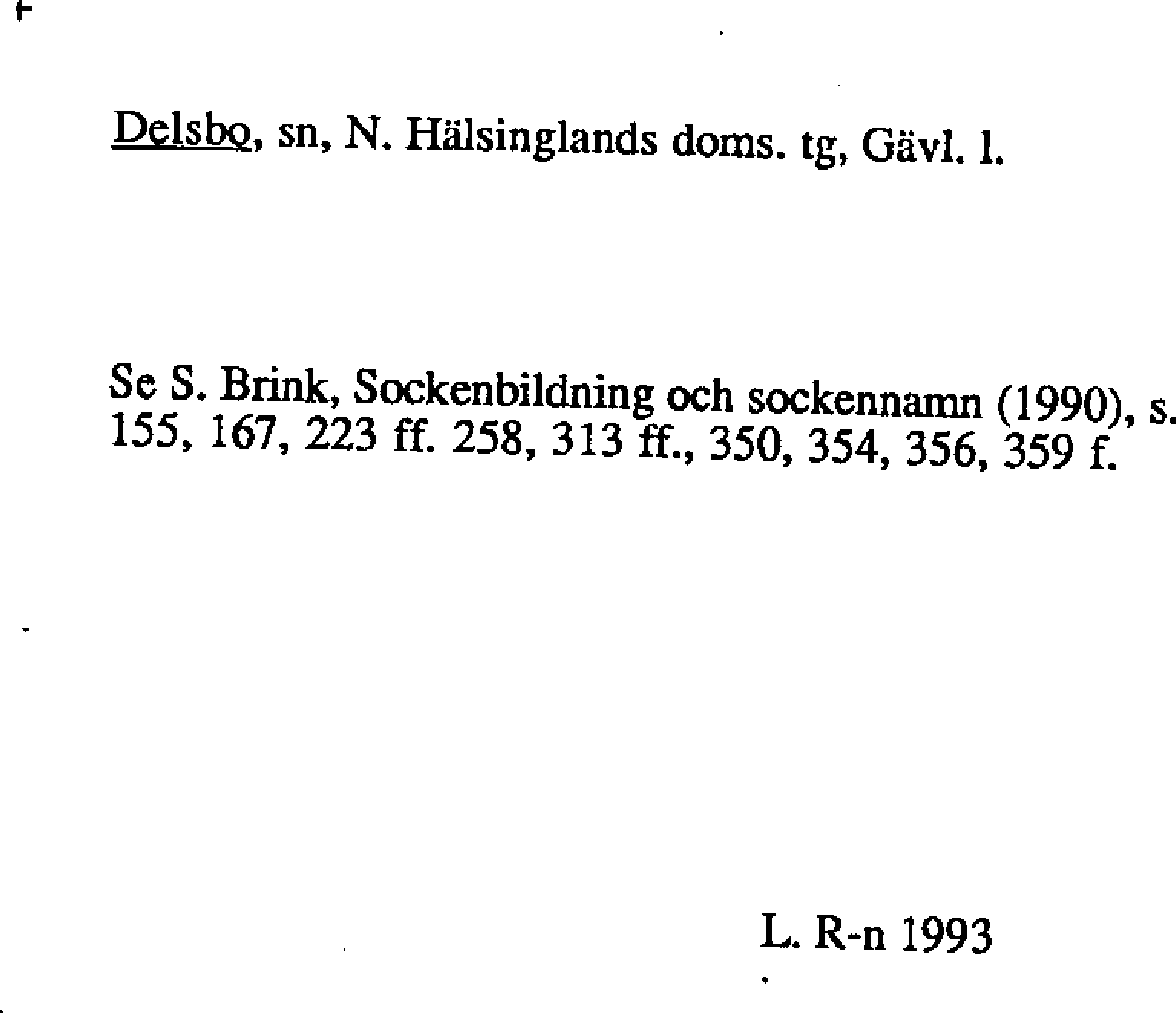 Delsbo, sn, N. Hälsinglands doms. tg, Gävl. l.

Se S. Brink, Sockenbildning och sockennamn (1990), s. 155, 167, 223 ff. 258, 313 ff., 350, 354, 356, 359 f.

L. R-n 1993